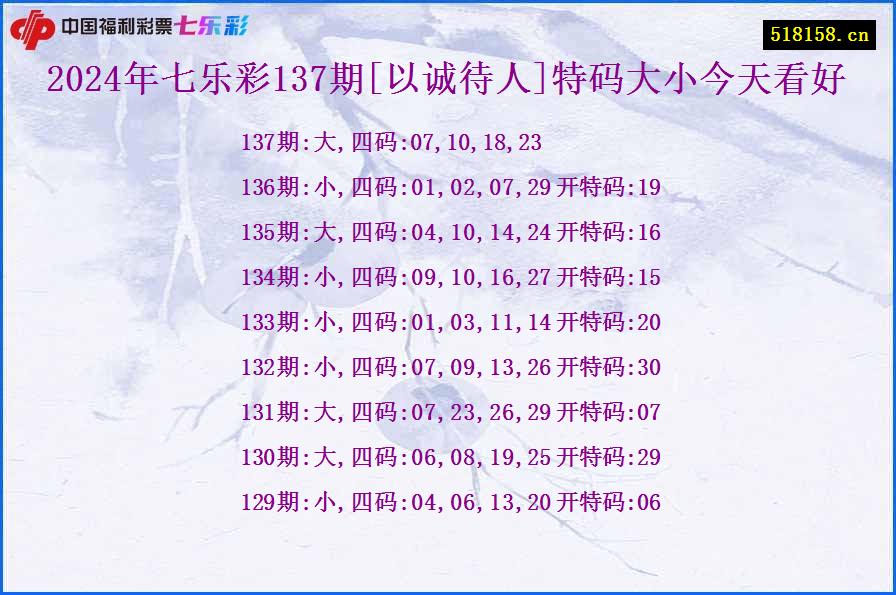 中国福利彩票七乐彩

518158.cn

2024年七乐彩137期[以诚待人]特码大小今天看好

137期:大,四码:07,10,18,23

136期:小,四码:01,02,07,29 开特码:19

135期:大,四码:04,10,14,24 开特码:16

134期:小,四码:09,10,16,27 开特码:15

133期:小,四码:01,03,11,14 开特码:20

132期:小,四码:07,09,13,26 开特码:30

131期:大,四码:07,23,26,29 开特码:07

130期:大,四码:06,08,19,25 开特码:29

129期:小,四码:04,06,13,20 开特码:06